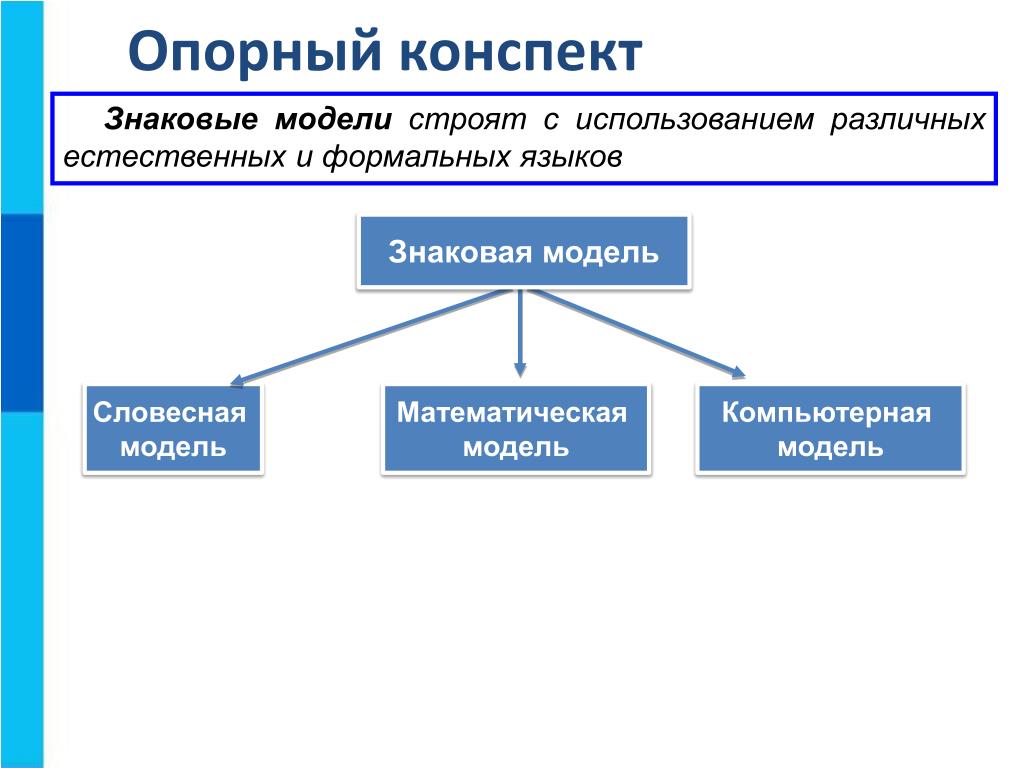 Опорный конспект

Знаковые модели строят с использованием различных естественных и формальных языков

Знаковая модель

Словесная модель

Математическая модель

Компьютерная модель